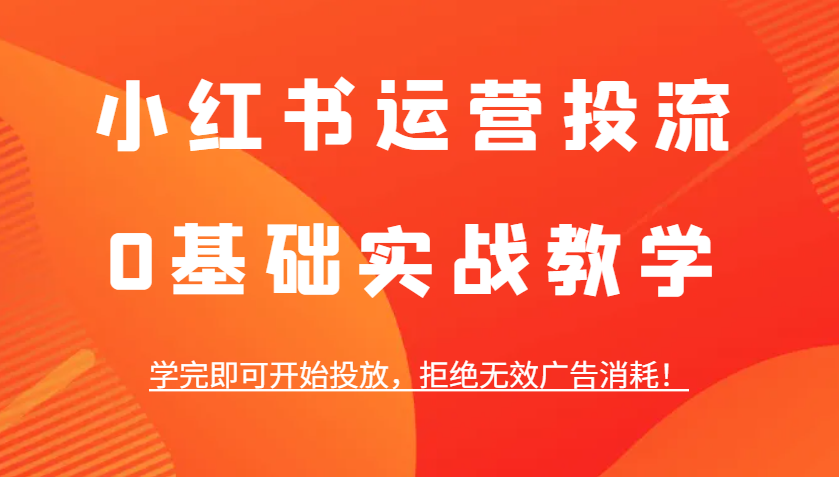 小红书运营投流

0基础实战教学

学完即可开始投放，拒绝无效广告消耗！